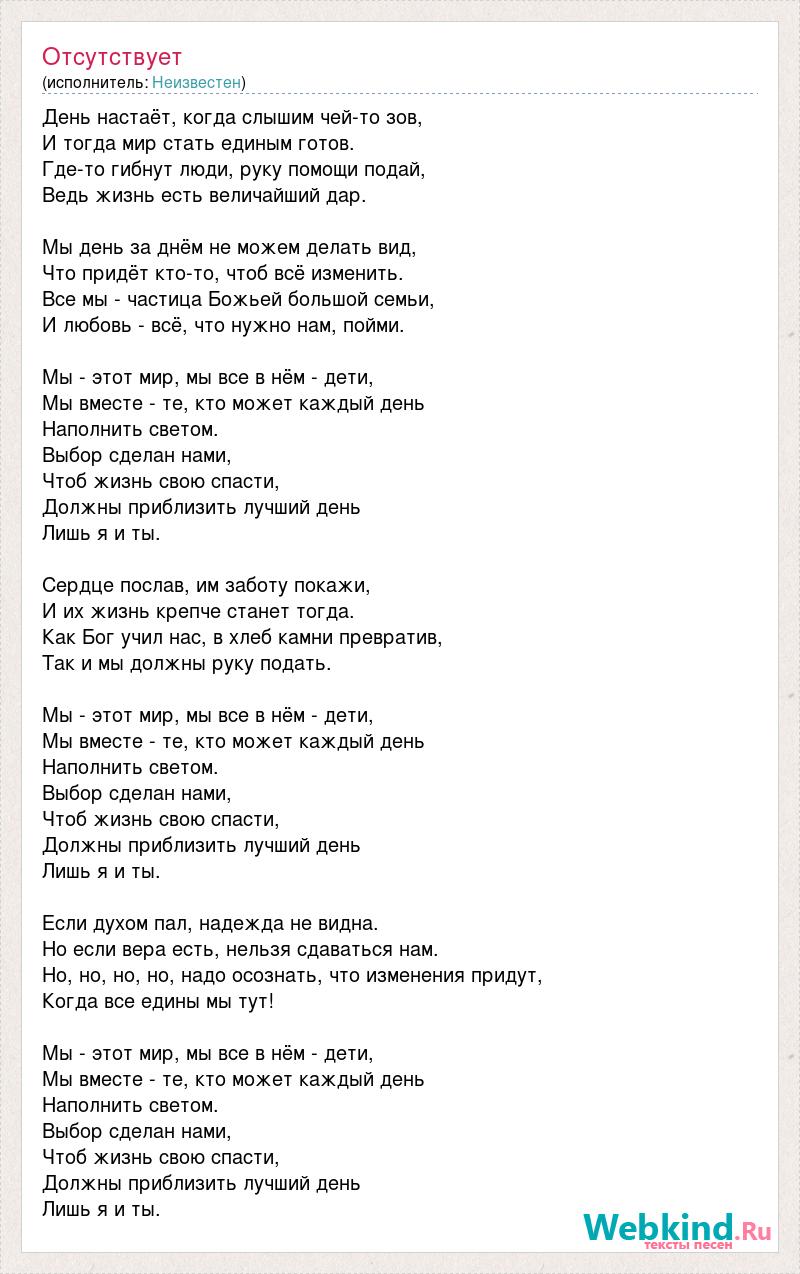 Отсутствует
(исполнитель: Неизвестен)

День настаёт, когда слышим чей-то зов,
И тогда мир стать единым готов.
Где-то гибнут люди, руку помощи подай,
Ведь жизнь есть величайший дар.

Мы день за днём не можем делать вид,
Что придёт кто-то, чтоб всё изменить.
Все мы - частица Божьей большой семьи,
И любовь - всё, что нужно нам, пойми.

Мы - этот мир, мы все в нём - дети,
Мы вместе - те, кто может каждый день
Наполнить светом.
Выбор сделан нами,
Чтоб жизнь свою спасти,
Должны приблизить лучший день
Лишь я и ты.

Сердце послав, им заботу покажи,
И их жизнь крепче станет тогда.
Как Бог учил нас, в хлеб камни превратив,
Так и мы должны руку подать.

Мы - этот мир, мы все в нём - дети,
Мы вместе - те, кто может каждый день
Наполнить светом.
Выбор сделан нами,
Чтоб жизнь свою спасти,
Должны приблизить лучший день
Лишь я и ты.

Если духом пал, надежда не видна.
Но если вера есть, нельзя сдаваться нам.
Но, но, но, но, надо осознать, что изменения придут,
Когда все едины мы тут!

Мы - этот мир, мы все в нём - дети,
Мы вместе - те, кто может каждый день
Наполнить светом.
Выбор сделан нами,
Чтоб жизнь свою спасти,
Должны приблизить лучший день
Лишь я и ты.

Webkind.Ru
тексты песен